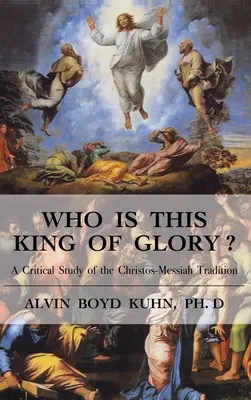 WHO IS THIS KING OF GLORY ?

A Critical Study of the Christos-Messiah Tradition

ALVIN BOYD KUHN, PH. D